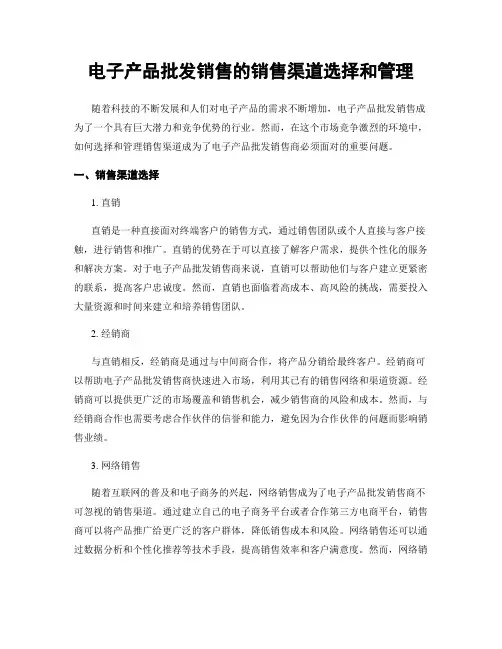 电子产品批发销售的销售渠道选择和管理

随着科技的不断发展和人们对电子产品的需求不断增加，电子产品批发销售成为了一个具有巨大潜力和竞争优势的行业。然而，在这个市场竞争激烈的环境中，如何选择和管理销售渠道成为了电子产品批发销售商必须面对的重要问题。

一、销售渠道选择

1. 直销

直销是一种直接面对终端客户的销售方式，通过销售团队或个人直接与客户接触，进行销售和推广。直销的优势在于可以直接了解客户需求，提供个性化的服务和解决方案。对于电子产品批发销售商来说，直销可以帮助他们与客户建立更紧密的联系，提高客户忠诚度。然而，直销也面临着高成本、高风险的挑战，需要投入大量资源和时间来建立和培养销售团队。

2. 经销商

与直销相反，经销商是通过与中间商合作，将产品分销给最终客户。经销商可以帮助电子产品批发销售商快速进入市场，利用其已有的销售网络和渠道资源。经销商可以提供更广泛的市场覆盖和销售机会，减少销售商的风险和成本。然而，与经销商合作也需要考虑合作伙伴的信誉和能力，避免因为合作伙伴的问题而影响销售业绩。

3. 网络销售

随着互联网的普及和电子商务的兴起，网络销售成为了电子产品批发销售商不可忽视的销售渠道。通过建立自己的电子商务平台或者合作第三方电商平台，销售商可以将产品推广给更广泛的客户群体，降低销售成本和风险。网络销售还可以通过数据分析和个性化推荐等技术手段，提高销售效率和客户满意度。然而，网络销